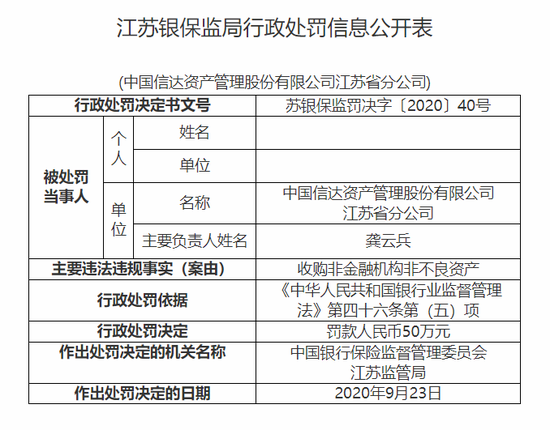 江苏银保监局行政处罚信息公开表

(中国信达资产管理股份有限公司江苏省分公司)

| 行政处罚决定书文号 | | | 苏银保监罚决字〔2020〕40号 |
|---|---|---|---|
| 被处罚当事人 | 个人 | 姓名 | |
| | | 单位 | |
| | 单位 | 名称 | 中国信达资产管理股份有限公司江苏省分公司 |
| | | 主要负责人姓名 | 龚云兵 |
| 主要违法违规事实（案由） | | | 收购非金融机构非不良资产 |
| 行政处罚依据 | | | 《中华人民共和国银行业监督管理法》第四十六条第（五）项 |
| 行政处罚决定 | | | 罚款人民币50万元 |
| 作出处罚决定的机关名称 | | | 中国银行保险监督管理委员会江苏监管局 |
| 作出处罚决定的日期 | | | 2020年9月23日 |